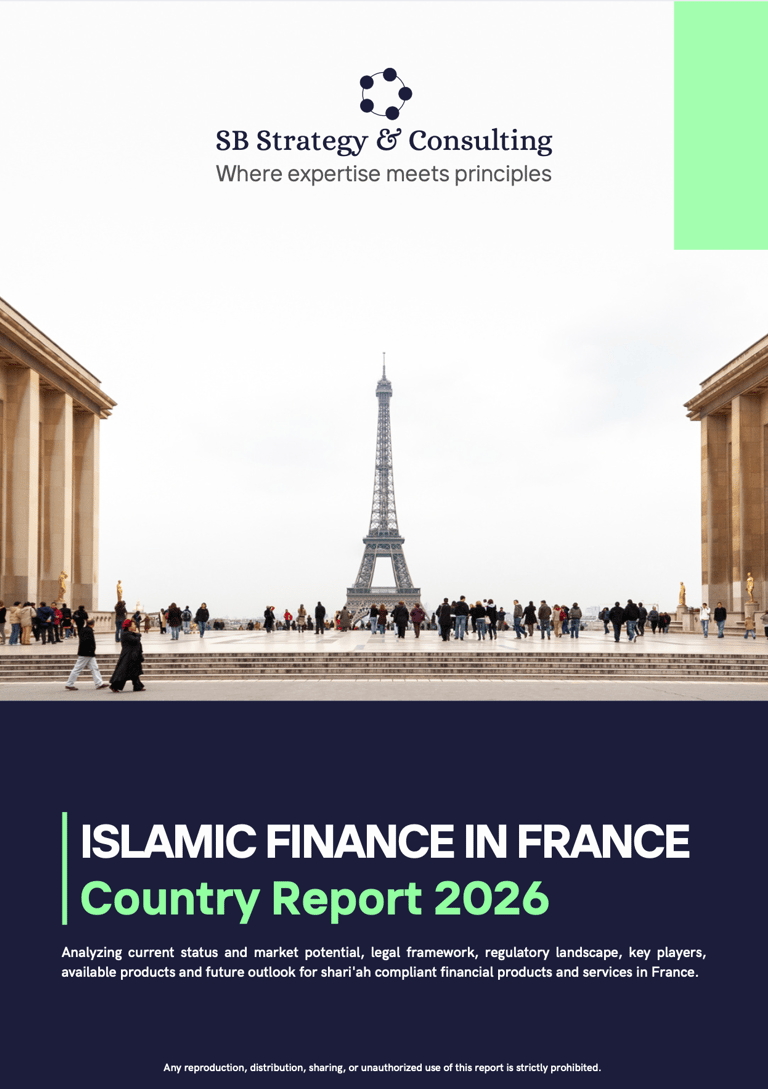 SB Strategy & Consulting
Where expertise meets principles

ISLAMIC FINANCE IN FRANCE
Country Report 2026

Analyzing current status and market potential, legal framework, regulatory landscape, key players, available products and future outlook for shari'ah compliant financial products and services in France.

Any reproduction, distribution, sharing, or unauthorized use of this report is strictly prohibited.